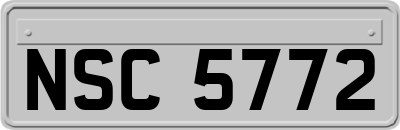 NSC 5772